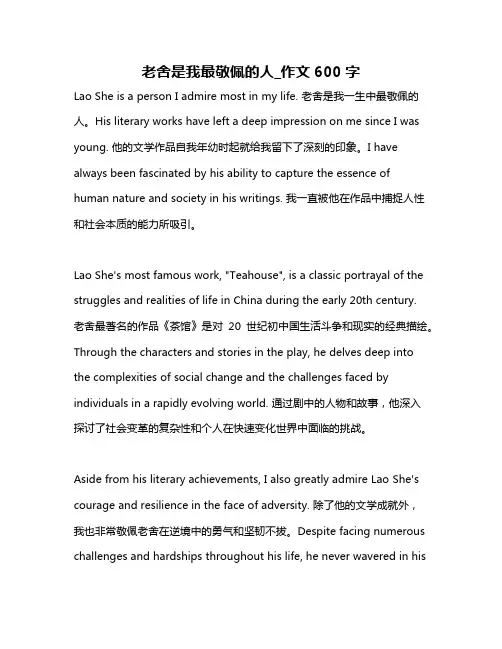 老舍是我最敬佩的人_作文 600 字

Lao She is a person I admire most in my life. 老舍是我一生中最敬佩的人。His literary works have left a deep impression on me since I was young. 他的文学作品自我年幼时起就给我留下了深刻的印象。I have always been fascinated by his ability to capture the essence of human nature and society in his writings. 我一直被他在作品中捕捉人性和社会本质的能力所吸引。

Lao She's most famous work, "Teahouse", is a classic portrayal of the struggles and realities of life in China during the early 20th century. 老舍最著名的作品《茶馆》是对 20 世纪初中国生活斗争和现实的经典描绘。Through the characters and stories in the play, he delves deep into the complexities of social change and the challenges faced by individuals in a rapidly evolving world. 通过剧中的人物和故事，他深入探讨了社会变革的复杂性和个人在快速变化世界中面临的挑战。

Aside from his literary achievements, I also greatly admire Lao She's courage and resilience in the face of adversity. 除了他的文学成就外，我也非常敬佩老舍在逆境中的勇气和坚韧不拔。Despite facing numerous challenges and hardships throughout his life, he never wavered in his